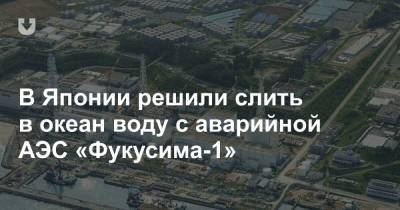 В Японии решили слить в океан воду с аварийной АЭС «Фукусима-1»